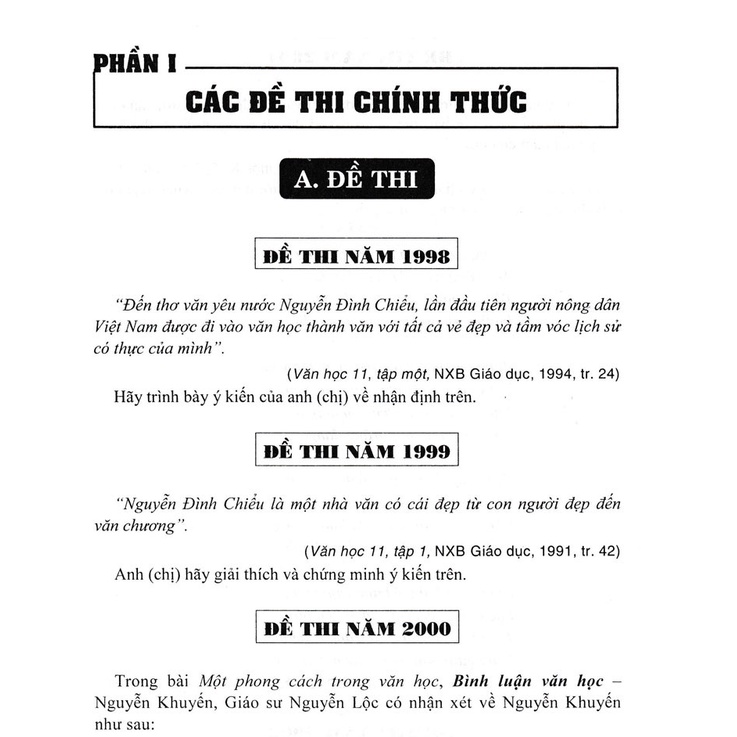 PHẦN I

CÁC ĐỀ THI CHÍNH THỨC

A. ĐỀ THI

ĐỀ THI NĂM 1998

"Đến thơ văn yêu nước Nguyễn Đình Chiểu, lần đầu tiên người nông dân Việt Nam được đi vào văn học thành văn với tất cả vẻ đẹp và tầm vóc lịch sử có thực của mình".

(Văn học 11, tập một, NXB Giáo dục, 1994, tr. 24)

Hãy trình bày ý kiến của anh (chị) về nhận định trên.

ĐỀ THI NĂM 1999

"Nguyễn Đình Chiểu là một nhà văn có cái đẹp từ con người đẹp đến văn chương".

(Văn học 11, tập 1, NXB Giáo dục, 1991, tr. 42)

Anh (chị) hãy giải thích và chứng minh ý kiến trên.

ĐỀ THI NĂM 2000

Trong bài Một phong cách trong văn học, Bình luận văn học – Nguyễn Khuyến, Giáo sư Nguyễn Lộc có nhận xét về Nguyễn Khuyến như sau: